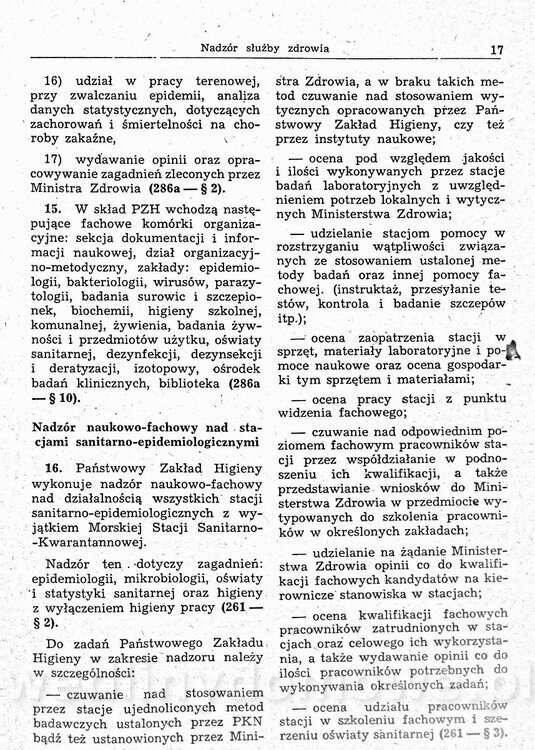 Nadzór służby zdrowia 17

16) udział w pracy terenowej, przy zwalczaniu epidemii, analiza danych statystycznych, dotyczących zachorowań i śmiertelności na choroby zakaźne,

17) wydawanie opinii oraz opracowywanie zagadnień zleconych przez Ministra Zdrowia (286a — § 2).

15. W skład PZH wchodzą następujące fachowe komórki organizacyjne: sekcja dokumentacji i informacji naukowej, dział organizacyjno-metodyczny, zakłady: epidemiologii, bakteriologii, wirusów, parazytologii, badania surowic i szczepionek, biochemii, higieny szkolnej, komunalnej, żywienia, badania żywności i przedmiotów użytku, oświaty sanitarnej, dezynfekcji, dezynsekcji i deratyzacji, izotopowy, ośrodek badań klinicznych, biblioteka (286a — § 10).

Nadzór naukowo-fachowy nad stacjami sanitarno-epidemiologicznymi

16. Państwowy Zakład Higieny wykonuje nadzór naukowo-fachowy nad działalnością wszystkich stacji sanitarno-epidemiologicznych z wyjątkiem Morskiej Stacji Sanitarno-Kwarantannowej.

Nadzór ten dotyczy zagadnień: epidemiologii, mikrobiologii, oświaty i statystyki sanitarnej oraz higieny z wyłączeniem higieny pracy (261 — § 2).

Do zadań Państwowego Zakładu Higieny w zakresie nadzoru należy w szczególności:

— czuwanie nad stosowaniem przez stacje ujednoliconych metod badawczych ustalonych przez PKN bądź też ustanowionych przez Ministra Zdrowia, a w braku takich metod czuwanie nad stosowaniem wytycznych opracowanych przez Państwowy Zakład Higieny, czy też przez instytuty naukowe;

— ocena pod względem jakości i ilości wykonywanych przez stacje badań laboratoryjnych z uwzględnieniem potrzeb lokalnych i wytycznych Ministerstwa Zdrowia;

— udzielanie stacjom pomocy w rozstrzyganiu wątpliwości związanych ze stosowaniem ustalonej metody badań oraz innej pomocy fachowej. (instruktaż, przesyłanie testów, kontrola i badanie szczepów itp.);

— ocena zaopatrzenia stacji w sprzęt, materiały laboratoryjne i pomoce naukowe oraz ocena gospodarki tym sprzętem i materiałami;

— ocena pracy stacji z punktu widzenia fachowego;

— czuwanie nad odpowiednim poziomem fachowym pracowników stacji przez współdziałanie w podnoszeniu ich kwalifikacji, a także przedstawianie wniosków do Ministerstwa Zdrowia w przedmiocie wytypowanych do szkolenia pracowników w określonych zakładach;

— udzielanie na żądanie Ministerstwa Zdrowia opinii co do kwalifikacji fachowych kandydatów na kierownicze stanowiska w stacjach;

— ocena kwalifikacji fachowych pracowników zatrudnionych w stacjach oraz celowego ich wykorzystania, a także wydawanie opinii co do ilości pracowników potrzebnych do wykonywania określonych zadań;

— ocena udziału pracowników stacji w szkoleniu fachowym i szerzeniu oświaty sanitarnej (261 — § 3).